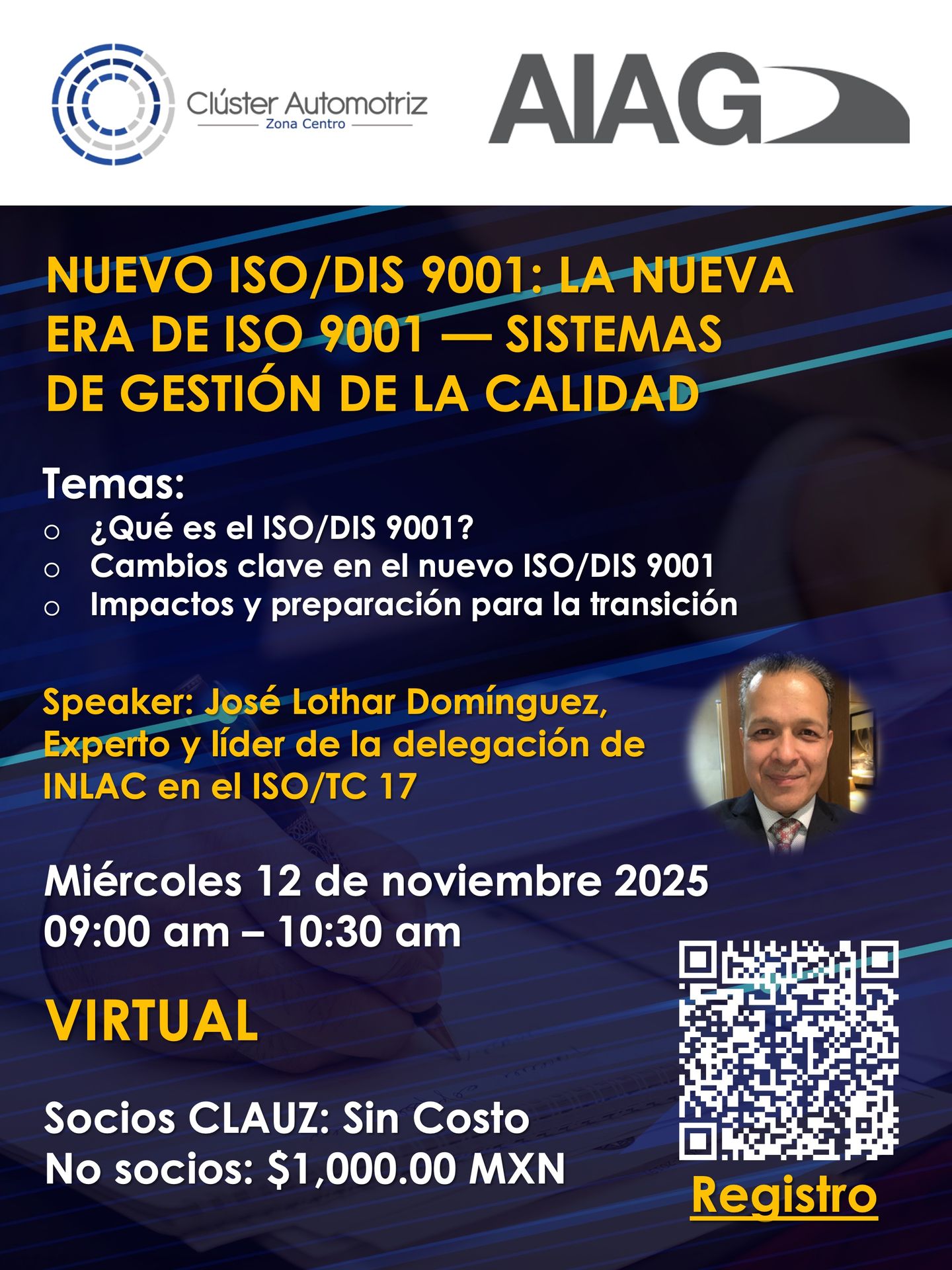 Clúster Automotriz
Zona Centro

AIAG

NUEVO ISO/DIS 9001: LA NUEVA ERA DE ISO 9001 — SISTEMAS DE GESTIÓN DE LA CALIDAD

Temas:
o ¿Qué es el ISO/DIS 9001?
o Cambios clave en el nuevo ISO/DIS 9001
o Impactos y preparación para la transición

Speaker: José Lothar Domínguez, Experto y líder de la delegación de INLAC en el ISO/TC 17

Miércoles 12 de noviembre 2025
09:00 am – 10:30 am

VIRTUAL

Socios CLAUZ: Sin Costo
No socios: $1,000.00 MXN

Registro